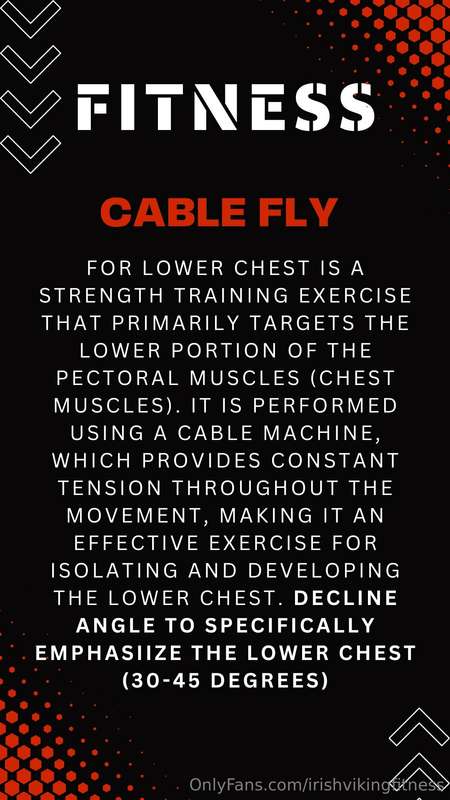 FITNESS

CABLE FLY

FOR LOWER CHEST IS A STRENGTH TRAINING EXERCISE THAT PRIMARILY TARGETS THE LOWER PORTION OF THE PECTORAL MUSCLES (CHEST MUSCLES). IT IS PERFORMED USING A CABLE MACHINE, WHICH PROVIDES CONSTANT TENSION THROUGHOUT THE MOVEMENT, MAKING IT AN EFFECTIVE EXERCISE FOR ISOLATING AND DEVELOPING THE LOWER CHEST. DECLINE ANGLE TO SPECIFICALLY EMPHASIIZE THE LOWER CHEST (30-45 DEGREES)

OnlyFans.com/irishvikingfitness